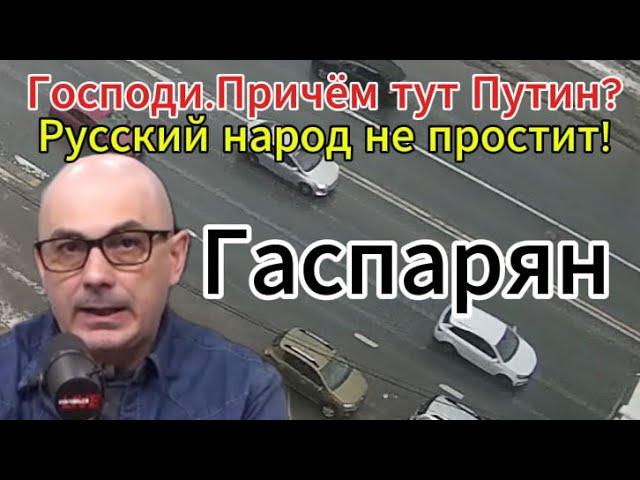 Господи.Причём тут Путин?
Русский народ не простит!

Гаспарян